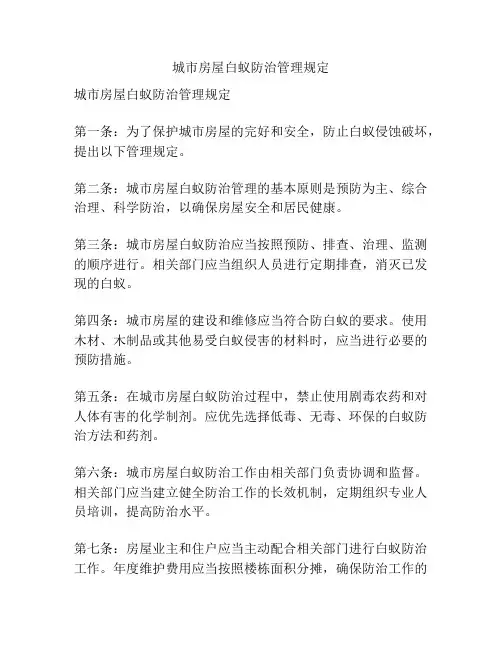 城市房屋白蚁防治管理规定

城市房屋白蚁防治管理规定

第一条：为了保护城市房屋的完好和安全，防止白蚁侵蚀破坏，提出以下管理规定。

第二条：城市房屋白蚁防治管理的基本原则是预防为主、综合治理、科学防治，以确保房屋安全和居民健康。

第三条：城市房屋白蚁防治应当按照预防、排查、治理、监测的顺序进行。相关部门应当组织人员进行定期排查，消灭已发现的白蚁。

第四条：城市房屋的建设和维修应当符合防白蚁的要求。使用木材、木制品或其他易受白蚁侵害的材料时，应当进行必要的预防措施。

第五条：在城市房屋白蚁防治过程中，禁止使用剧毒农药和对人体有害的化学制剂。应优先选择低毒、无毒、环保的白蚁防治方法和药剂。

第六条：城市房屋白蚁防治工作由相关部门负责协调和监督。相关部门应当建立健全防治工作的长效机制，定期组织专业人员培训，提高防治水平。

第七条：房屋业主和住户应当主动配合相关部门进行白蚁防治工作。年度维护费用应当按照楼栋面积分摊，确保防治工作的